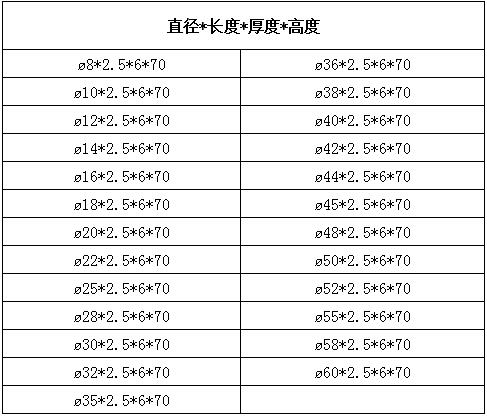 | 直径*长度*厚度*高度 | |
|---|---|
| ø8*2.5*6*70 | ø36*2.5*6*70 |
| ø10*2.5*6*70 | ø38*2.5*6*70 |
| ø12*2.5*6*70 | ø40*2.5*6*70 |
| ø14*2.5*6*70 | ø42*2.5*6*70 |
| ø16*2.5*6*70 | ø44*2.5*6*70 |
| ø18*2.5*6*70 | ø45*2.5*6*70 |
| ø20*2.5*6*70 | ø48*2.5*6*70 |
| ø22*2.5*6*70 | ø50*2.5*6*70 |
| ø25*2.5*6*70 | ø52*2.5*6*70 |
| ø28*2.5*6*70 | ø55*2.5*6*70 |
| ø30*2.5*6*70 | ø58*2.5*6*70 |
| ø32*2.5*6*70 | ø60*2.5*6*70 |
| ø35*2.5*6*70 | |